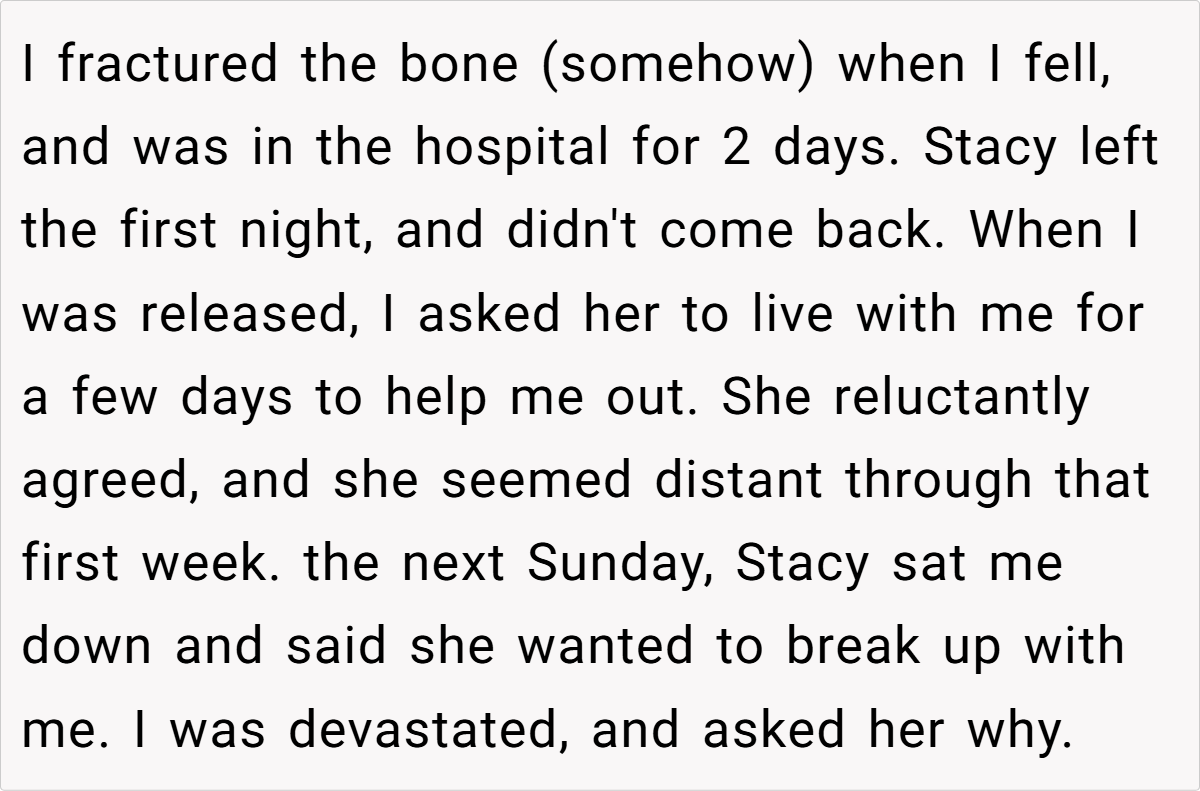 I fractured the bone (somehow) when I fell, and was in the hospital for 2 days. Stacy left the first night, and didn't come back. When I was released, I asked her to live with me for a few days to help me out. She reluctantly agreed, and she seemed distant through that first week. the next Sunday, Stacy sat me down and said she wanted to break up with me. I was devastated, and asked her why.